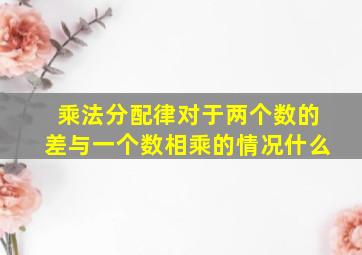 乘法分配律对于两个数的差与一个数相乘的情况什么